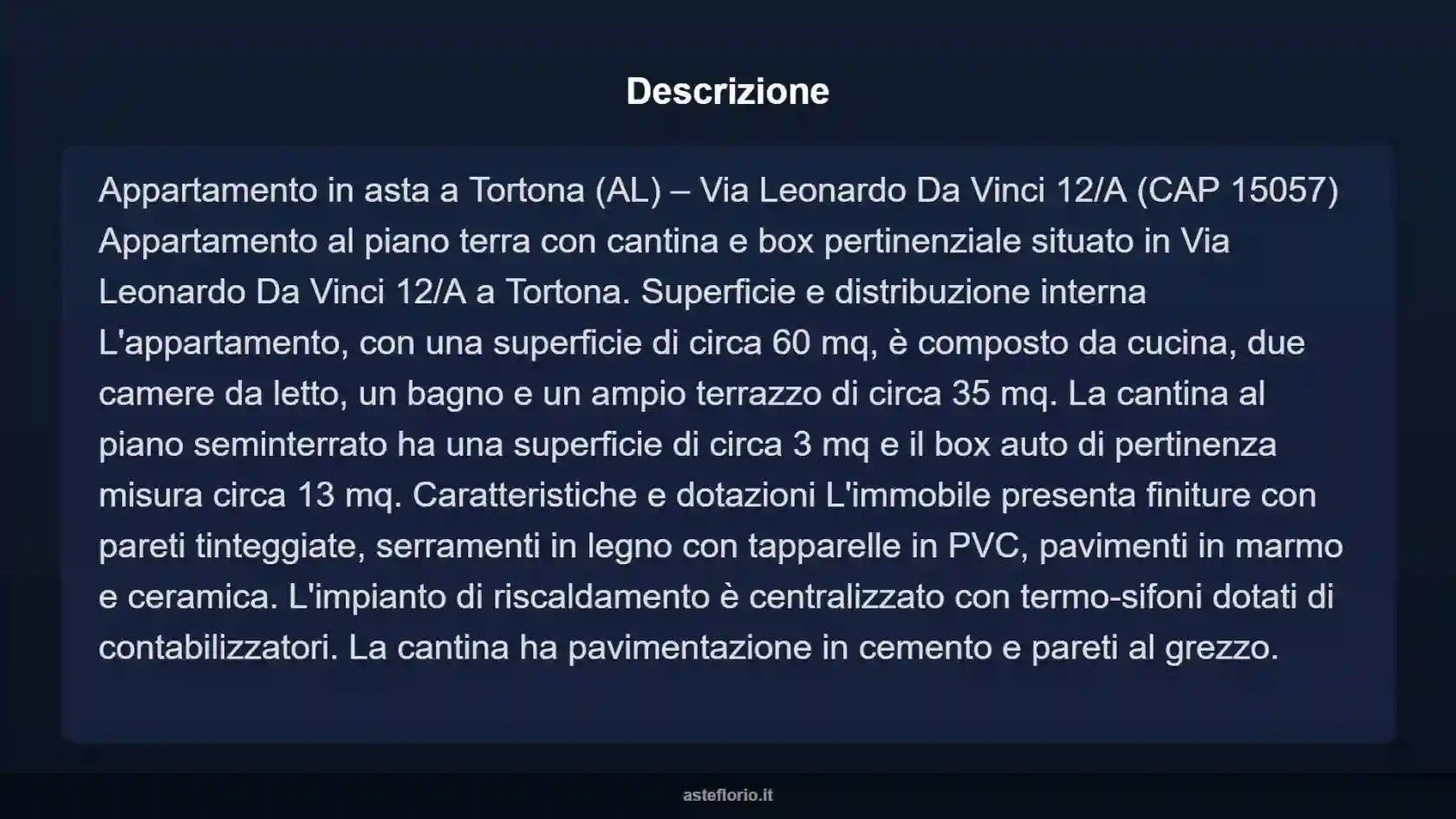 Descrizione

Appartamento in asta a Tortona (AL) – Via Leonardo Da Vinci 12/A (CAP 15057) Appartamento al piano terra con cantina e box pertinenziale situato in Via Leonardo Da Vinci 12/A a Tortona. Superficie e distribuzione interna L'appartamento, con una superficie di circa 60 mq, è composto da cucina, due camere da letto, un bagno e un ampio terrazzo di circa 35 mq. La cantina al piano seminterrato ha una superficie di circa 3 mq e il box auto di pertinenza misura circa 13 mq. Caratteristiche e dotazioni L'immobile presenta finiture con pareti tinteggiate, serramenti in legno con tapparelle in PVC, pavimenti in marmo e ceramica. L'impianto di riscaldamento è centralizzato con termo-sifoni dotati di contabilizzatori. La cantina ha pavimentazione in cemento e pareti al grezzo.

asteflorio.it